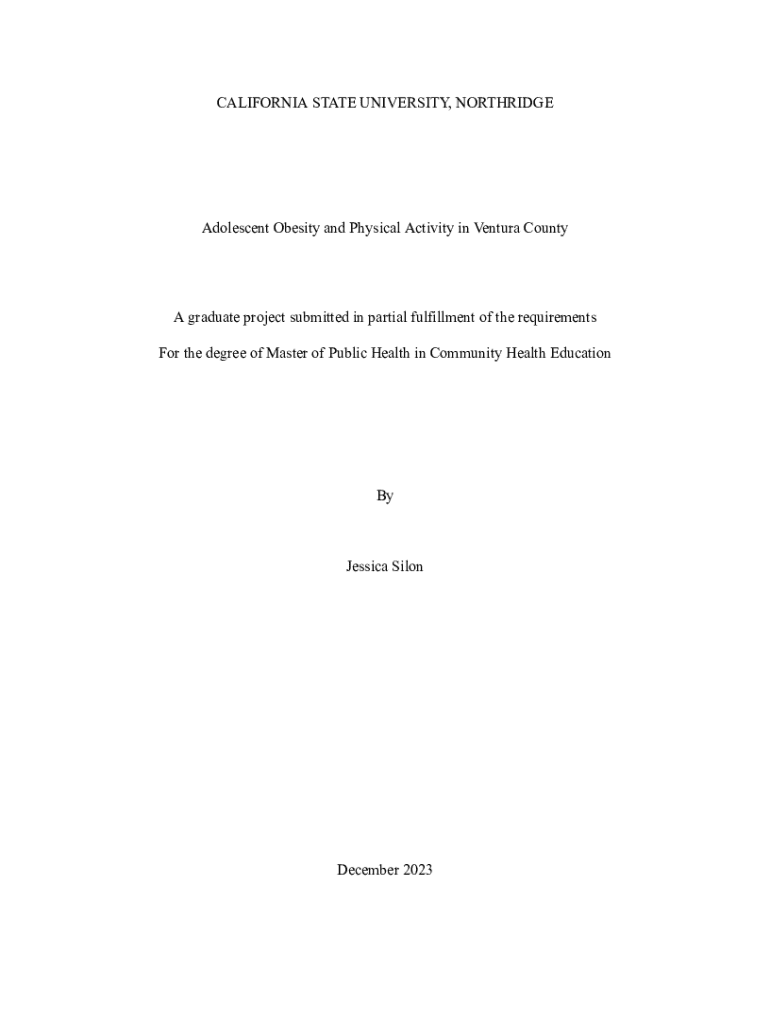 CALIFORNIA STATE UNIVERSITY, NORTHRIDGE

Adolescent Obesity and Physical Activity in Ventura County

A graduate project submitted in partial fulfillment of the requirements

For the degree of Master of Public Health in Community Health Education

By

Jessica Silon

December 2023